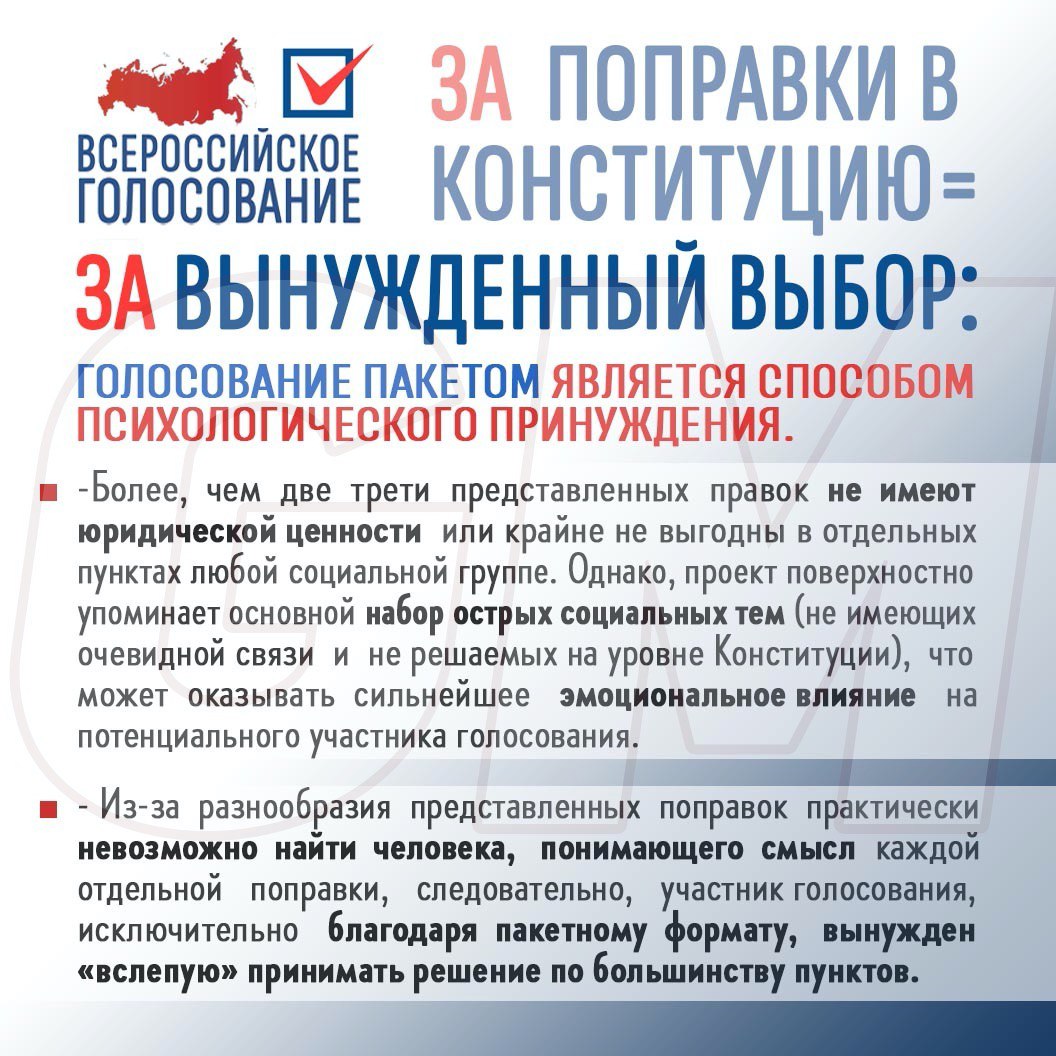 ВСЕРОССИЙСКОЕ ГОЛОСОВАНИЕ

ЗА ПОПРАВКИ В КОНСТИТУЦИЮ=

ЗА ВЫНУЖДЕННЫЙ ВЫБОР:

ГОЛОСОВАНИЕ ПАКЕТОМ ЯВЛЯЕТСЯ СПОСОБОМ ПСИХОЛОГИЧЕСКОГО ПРИНУЖДЕНИЯ.

-Более, чем две трети представленных правок не имеют юридической ценности или крайне не выгодны в отдельных пунктах любой социальной группе. Однако, проект поверхностно упоминает основной набор острых социальных тем (не имеющих очевидной связи и не решаемых на уровне Конституции), что может оказывать сильнейшее эмоциональное влияние на потенциального участника голосования.

- Из-за разнообразия представленных поправок практически невозможно найти человека, понимающего смысл каждой отдельной поправки, следовательно, участник голосования, исключительно благодаря пакетному формату, вынужден «вслепую» принимать решение по большинству пунктов.